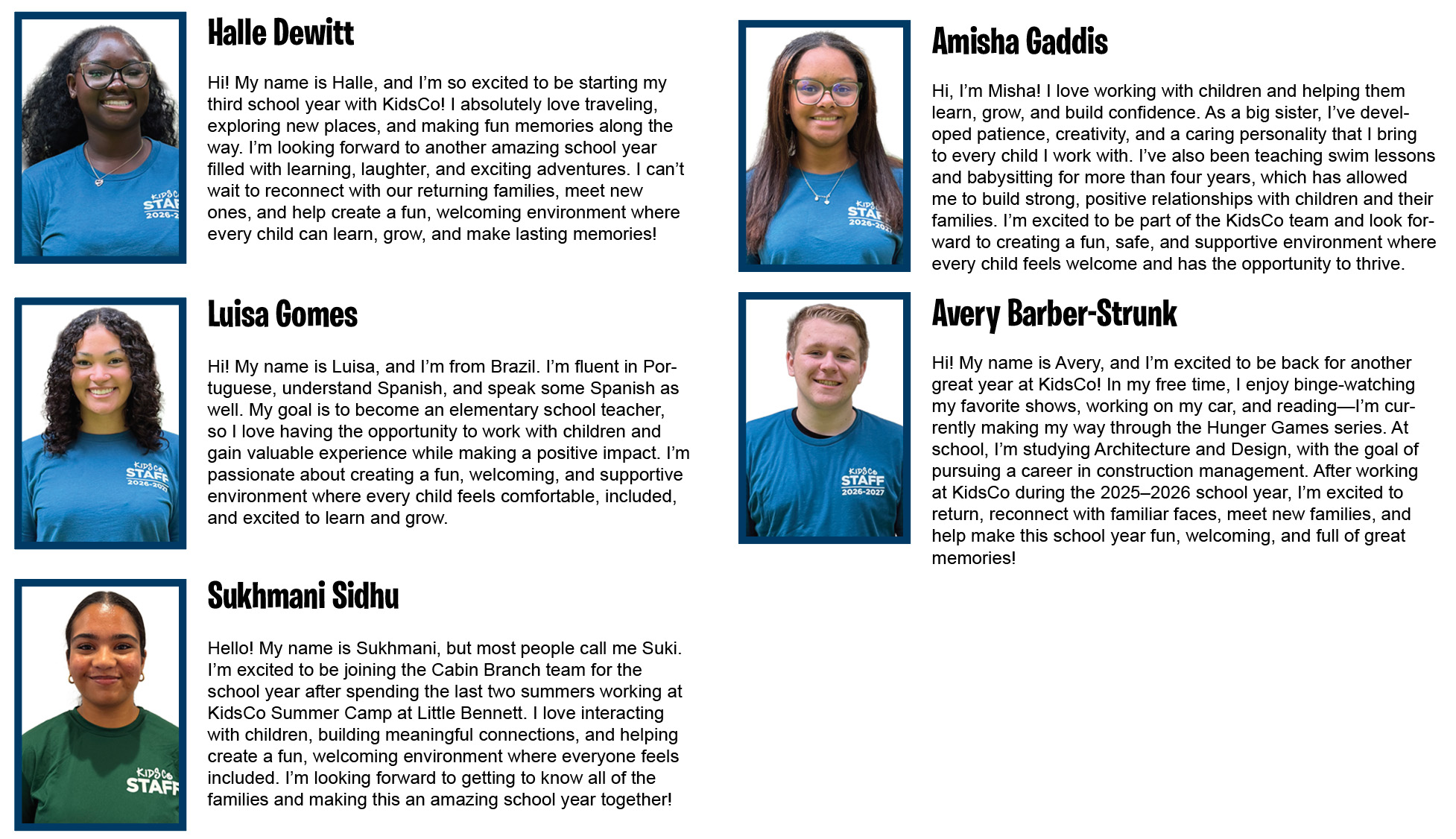 Halle Dewitt

Hi! My name is Halle, and I'm so excited to be starting my third school year with KidsCo! I absolutely love traveling, exploring new places, and making fun memories along the way. I'm looking forward to another amazing school year filled with learning, laughter, and exciting adventures. I can't wait to reconnect with our returning families, meet new ones, and help create a fun, welcoming environment where every child can learn, grow, and make lasting memories!

Luisa Gomes

Hi! My name is Luisa, and I'm from Brazil. I'm fluent in Portuguese, understand Spanish, and speak some Spanish as well. My goal is to become an elementary school teacher, so I love having the opportunity to work with children and gain valuable experience while making a positive impact. I'm passionate about creating a fun, welcoming, and supportive environment where every child feels comfortable, included, and excited to learn and grow.

Sukhmani Sidhu

Hello! My name is Sukhmani, but most people call me Suki. I'm excited to be joining the Cabin Branch team for the school year after spending the last two summers working at KidsCo Summer Camp at Little Bennett. I love interacting with children, building meaningful connections, and helping create a fun, welcoming environment where everyone feels included. I'm looking forward to getting to know all of the families and making this an amazing school year together!

Amisha Gaddis

Hi, I'm Misha! I love working with children and helping them learn, grow, and build confidence. As a big sister, I've developed patience, creativity, and a caring personality that I bring to every child I work with. I've also been teaching swim lessons and babysitting for more than four years, which has allowed me to build strong, positive relationships with children and their families. I'm excited to be part of the KidsCo team and look forward to creating a fun, safe, and supportive environment where every child feels welcome and has the opportunity to thrive.

Avery Barber-Strunk

Hi! My name is Avery, and I'm excited to be back for another great year at KidsCo! In my free time, I enjoy binge-watching my favorite shows, working on my car, and reading—I'm currently making my way through the Hunger Games series. At school, I'm studying Architecture and Design, with the goal of pursuing a career in construction management. After working at KidsCo during the 2025–2026 school year, I'm excited to return, reconnect with familiar faces, meet new families, and help make this school year fun, welcoming, and full of great memories!